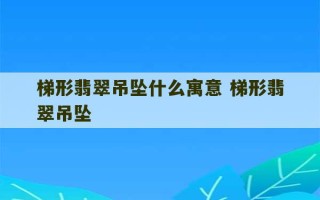 梯形翡翠吊坠什么寓意 梯形翡翠吊坠